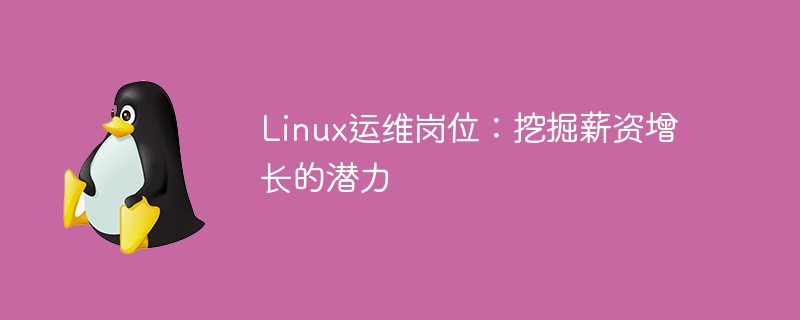 Linux运维岗位：挖掘薪资增长的潜力